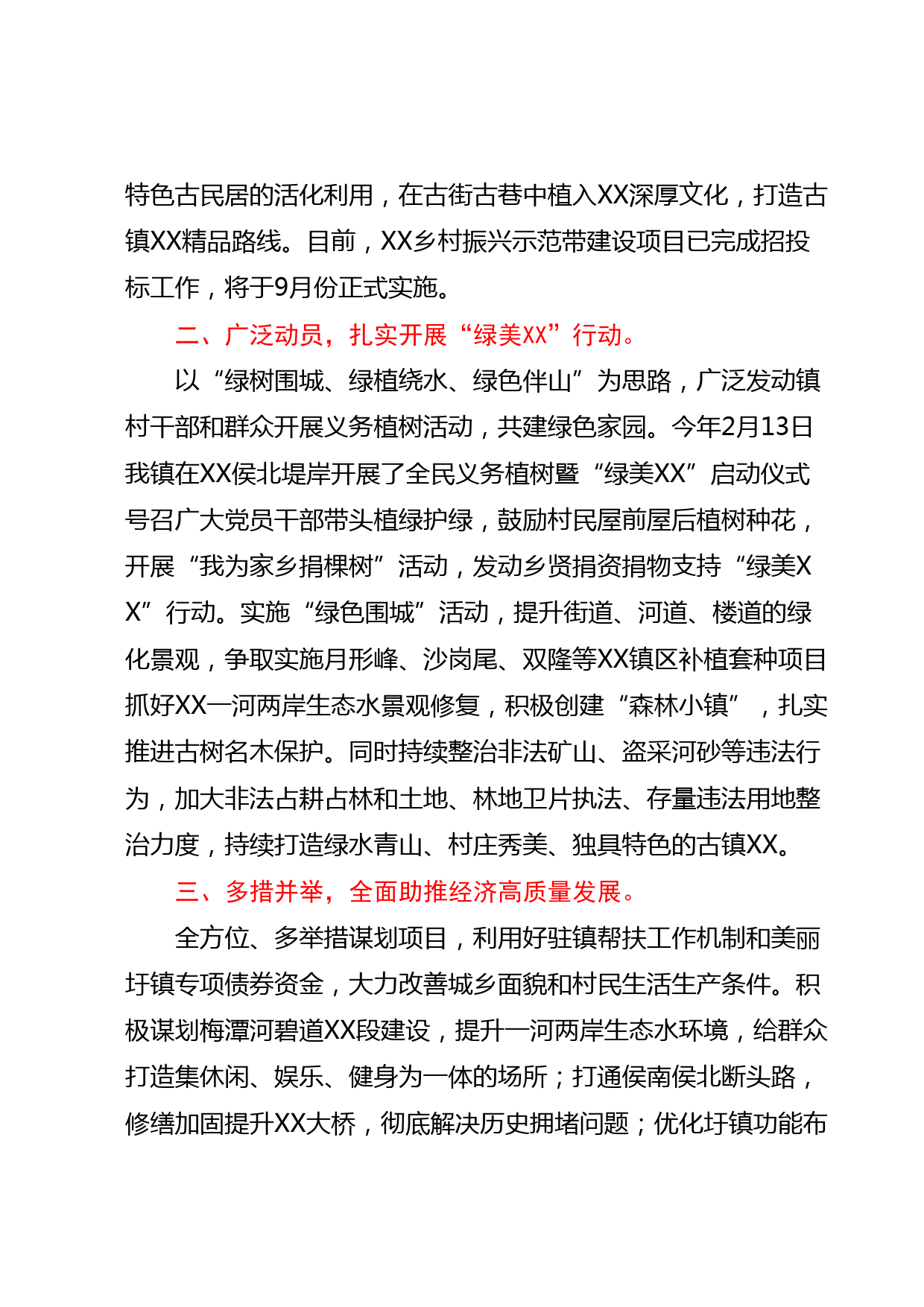 特色古民居的活化利用，在古街古巷中植入XX深厚文化，打造古镇XX精品路线。目前，XX乡村振兴示范带建设项目已完成招投标工作，将于9月份正式实施。

二、广泛动员，扎实开展“绿美XX”行动。

以“绿树围城、绿植绕水、绿色伴山”为思路，广泛发动镇村干部和群众开展义务植树活动，共建绿色家园。今年2月13日我镇在XX侯北堤岸开展了全民义务植树暨“绿美XX”启动仪式号召广大党员干部带头植绿护绿，鼓励村民屋前屋后植树种花，开展“我为家乡捐棵树”活动，发动乡贤捐资捐物支持“绿美XX”行动。实施“绿色围城”活动，提升街道、河道、楼道的绿化景观，争取实施月形峰、沙岗尾、双隆等XX镇区补植套种项目抓好XX一河两岸生态水景观修复，积极创建“森林小镇”，扎实推进古树名木保护。同时持续整治非法矿山、盗采河砂等违法行为，加大非法占耕占林和土地、林地卫片执法、存量违法用地整治力度，持续打造绿水青山、村庄秀美、独具特色的古镇XX。

三、多措并举，全面助推经济高质量发展。

全方位、多举措谋划项目，利用好驻镇帮扶工作机制和美丽圩镇专项债券资金，大力改善城乡面貌和村民生活生产条件。积极谋划梅潭河碧道XX段建设，提升一河两岸生态水环境，给群众打造集休闲、娱乐、健身为一体的场所；打通侯南侯北断头路，修缮加固提升XX大桥，彻底解决历史拥堵问题；优化圩镇功能布